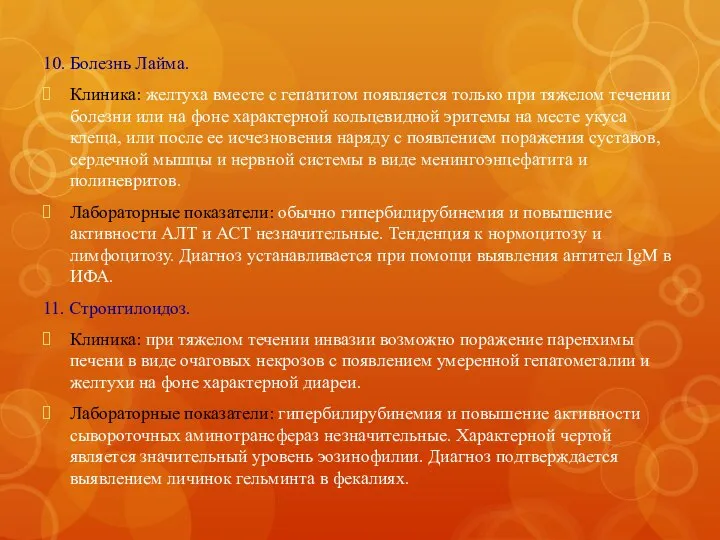 10. Болезнь Лайма.

Клиника: желтуха вместе с гепатитом появляется только при тяжелом течении болезни или на фоне характерной кольцевидной эритемы на месте укуса клеща, или после ее исчезновения наряду с появлением поражения суставов, сердечной мышцы и нервной системы в виде менингоэнцефатита и полиневритов.

Лабораторные показатели: обычно гипербилирубинемия и повышение активности АЛТ и АСТ незначительные. Тенденция к нормоцитозу и лимфоцитозу. Диагноз устанавливается при помощи выявления антител IgM в ИФА.

11. Стронгилоидоз.

Клиника: при тяжелом течении инвазии возможно поражение паренхимы печени в виде очаговых некрозов с появлением умеренной гепатомегалии и желтухи на фоне характерной диареи.

Лабораторные показатели: гипербилирубинемия и повышение активности сывороточных аминотрансфераз незначительные. Характерной чертой является значительный уровень эозинофилии. Диагноз подтверждается выявлением личинок гельминта в фекалиях.